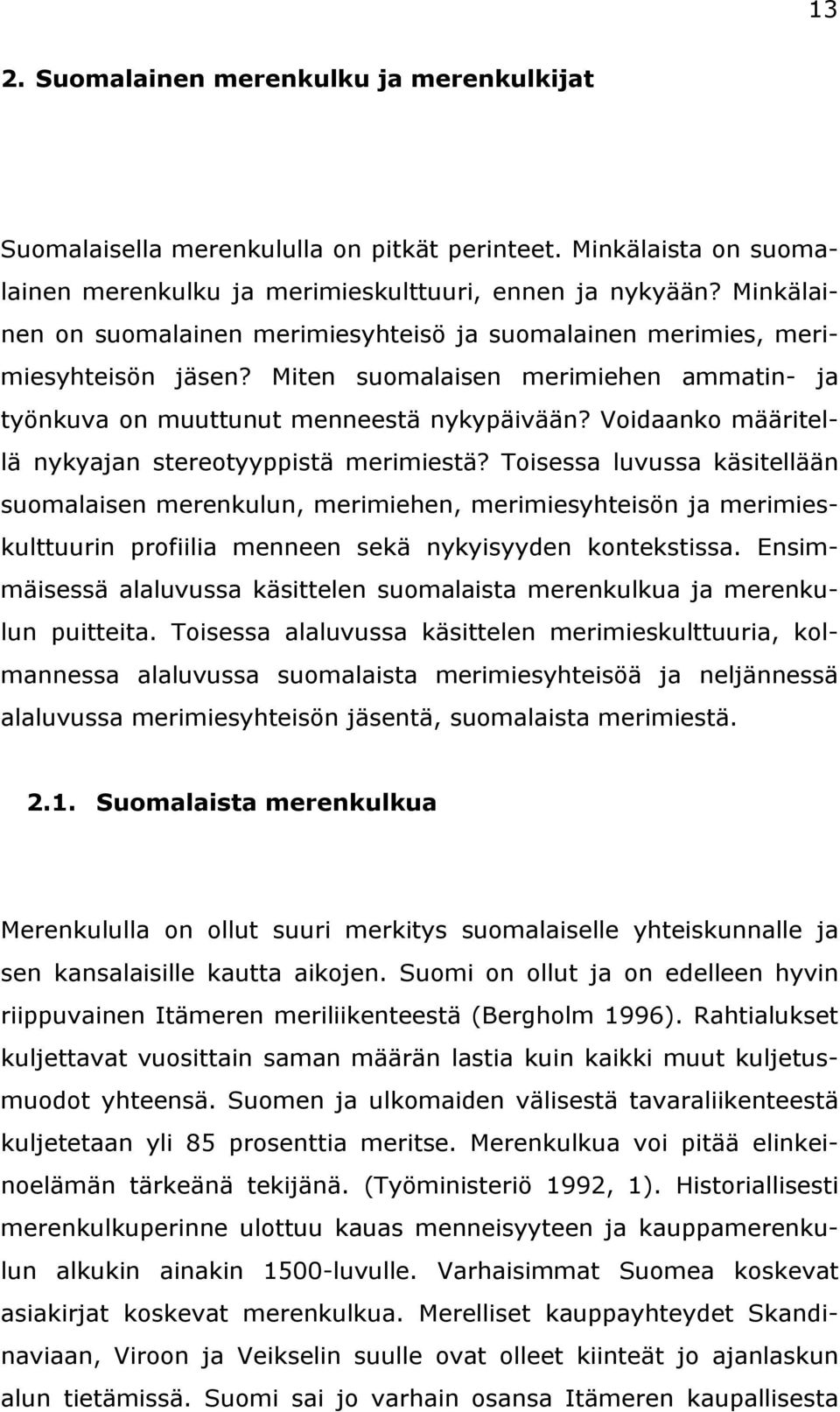 13

2. Suomalainen merenkulku ja merenkulkijat

Suomalaisella merenkululla on pitkät perinteet. Minkälaista on suomalainen merenkulku ja merimieskulttuuri, ennen ja nykyään? Minkälainen on suomalainen merimiesyhteisö ja suomalainen merimies, merimiesyhteisön jäsen? Miten suomalaisen merimiehen ammatin- ja työnkuva on muuttunut menneestä nykypäivään? Voidaanko määritellä nykyajan stereotyyppistä merimiestä? Toisessa luvussa käsitellään suomalaisen merenkulun, merimiehen, merimiesyhteisön ja merimieskulttuurin profiilia menneen sekä nykyisyyden kontekstissa. Ensimmäisessä alaluvussa käsittelen suomalaista merenkulkua ja merenkulun puitteita. Toisessa alaluvussa käsittelen merimieskulttuuria, kolmannessa alaluvussa suomalaista merimiesyhteisöä ja neljännessä alaluvussa merimiesyhteisön jäsentä, suomalaista merimiestä.

2.1. Suomalaista merenkulkua

Merenkululla on ollut suuri merkitys suomalaiselle yhteiskunnalle ja sen kansalaisille kautta aikojen. Suomi on ollut ja on edelleen hyvin riippuvainen Itämeren meriliikenteestä (Bergholm 1996). Rahtialukset kuljettavat vuosittain saman määrän lastia kuin kaikki muut kuljetusmuodot yhteensä. Suomen ja ulkomaiden välisestä tavaraliikenteestä kuljetetaan yli 85 prosenttia meritse. Merenkulkua voi pitää elinkeinoelämän tärkeänä tekijänä. (Työministeriö 1992, 1). Historiallisesti merenkulkuperinne ulottuu kauas menneisyyteen ja kauppamerenkulun alkukin ainakin 1500-luvulle. Varhaisimmat Suomea koskevat asiakirjat koskevat merenkulkua. Merelliset kauppayhteydet Skandinaviaan, Viroon ja Veikselin suulle ovat olleet kiinteät jo ajanlaskun alun tietämissä. Suomi sai jo varhain osansa Itämeren kaupallisesta